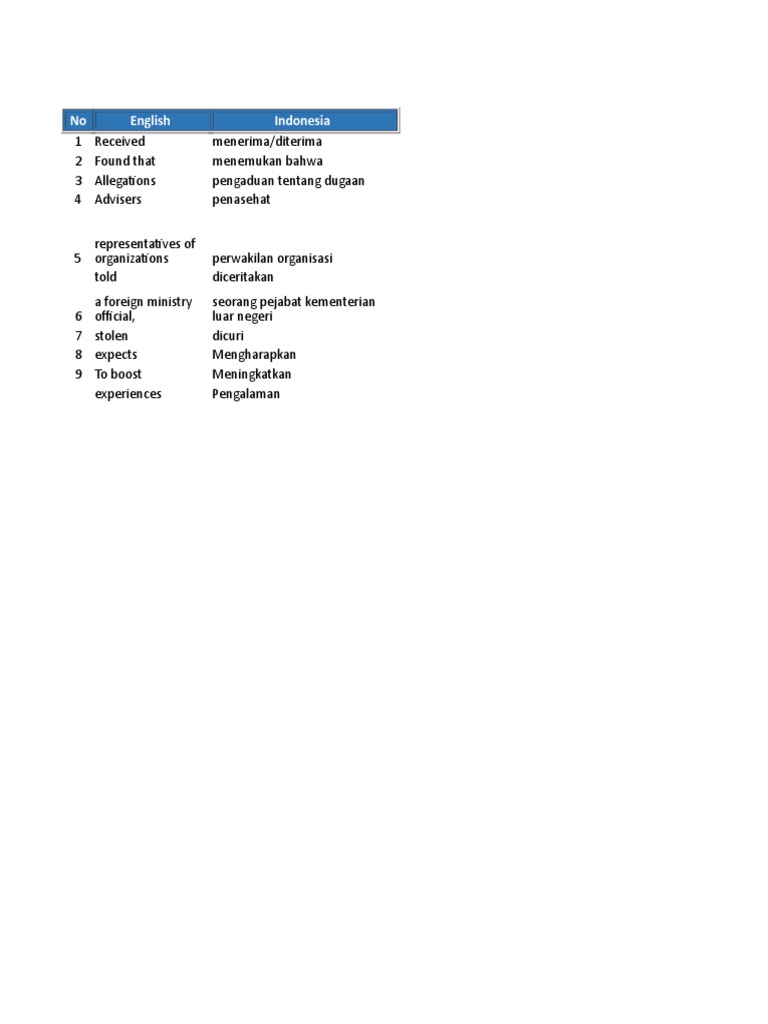 | No | English | Indonesia |
|---|---|---|
| 1 | Received | menerima/diterima |
| 2 | Found that | menemukan bahwa |
| 3 | Allegations | pengaduan tentang dugaan |
| 4 | Advisers | penasehat |
| 5 | representatives of organizations | perwakilan organisasi |
| | told | diceritakan |
| 6 | a foreign ministry official, | seorang pejabat kementerian luar negeri |
| 7 | stolen | dicuri |
| 8 | expects | Mengharapkan |
| 9 | To boost | Meningkatkan |
| | experiences | Pengalaman |